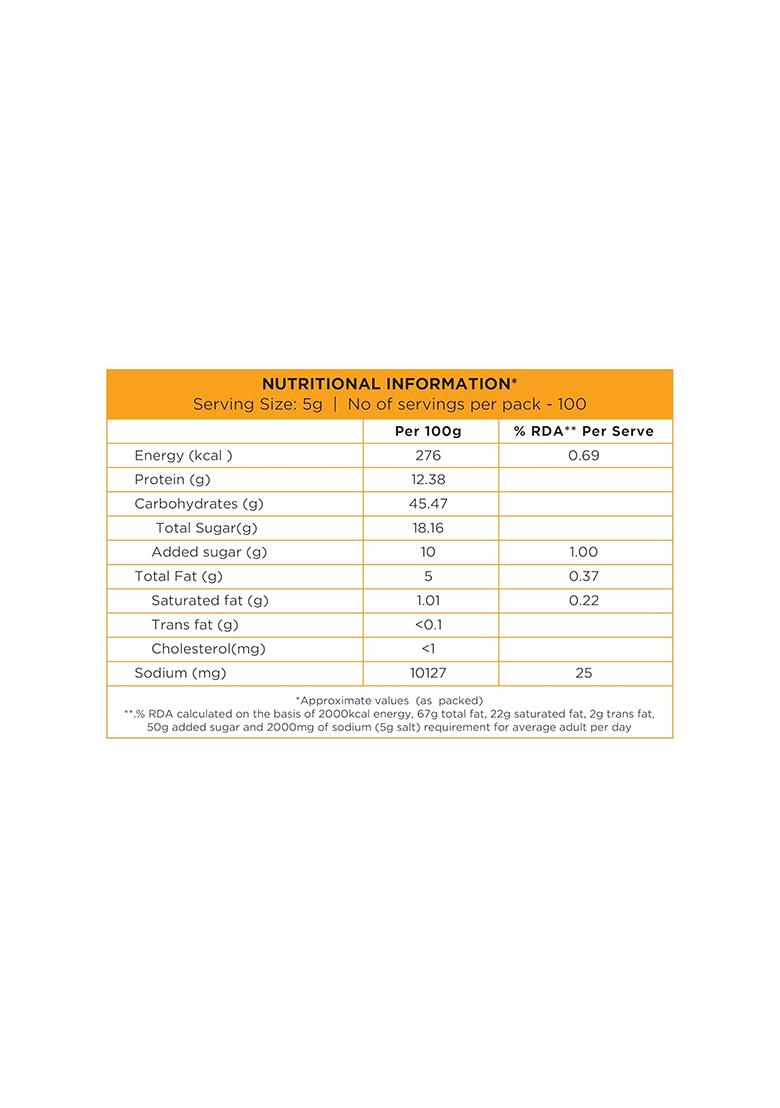 NUTRITIONAL INFORMATION*
Serving Size: 5g | No of servings per pack - 100

| | Per 100g | % RDA** Per Serve |
|---|---|---|
| Energy (kcal ) | 276 | 0.69 |
| Protein (g) | 12.38 | |
| Carbohydrates (g) | 45.47 | |
| Total Sugar(g) | 18.16 | |
| Added sugar (g) | 10 | 1.00 |
| Total Fat (g) | 5 | 0.37 |
| Saturated fat (g) | 1.01 | 0.22 |
| Trans fat (g) | <0.1 | |
| Cholesterol(mg) | <1 | |
| Sodium (mg) | 10127 | 25 |

*Approximate values (as packed)
**,% RDA calculated on the basis of 2000kcal energy, 67g total fat, 22g saturated fat, 2g trans fat, 50g added sugar and 2000mg of sodium (5g salt) requirement for average adult per day